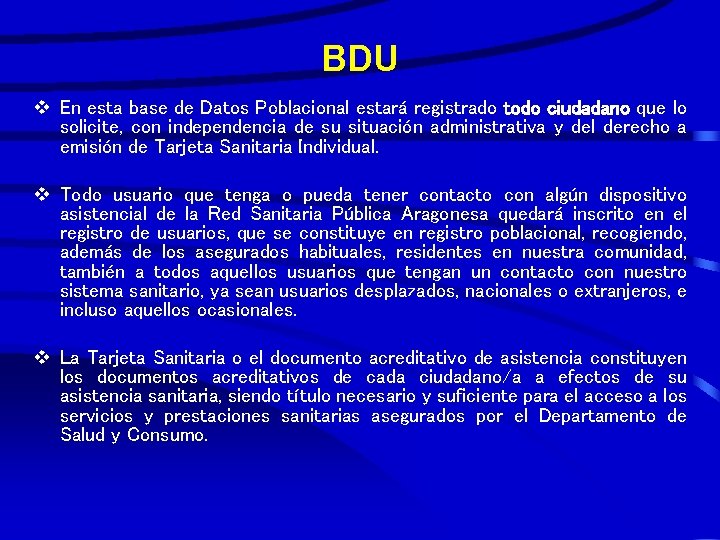 BDU

❖ En esta base de Datos Poblacional estará registrado todo ciudadano que lo solicite, con independencia de su situación administrativa y del derecho a emisión de Tarjeta Sanitaria Individual.

❖ Todo usuario que tenga o pueda tener contacto con algún dispositivo asistencial de la Red Sanitaria Pública Aragonesa quedará inscrito en el registro de usuarios, que se constituye en registro poblacional, recogiendo, además de los asegurados habituales, residentes en nuestra comunidad, también a todos aquellos usuarios que tengan un contacto con nuestro sistema sanitario, ya sean usuarios desplazados, nacionales o extranjeros, e incluso aquellos ocasionales.

❖ La Tarjeta Sanitaria o el documento acreditativo de asistencia constituyen los documentos acreditativos de cada ciudadano/a a efectos de su asistencia sanitaria, siendo título necesario y suficiente para el acceso a los servicios y prestaciones sanitarias asegurados por el Departamento de Salud y Consumo.